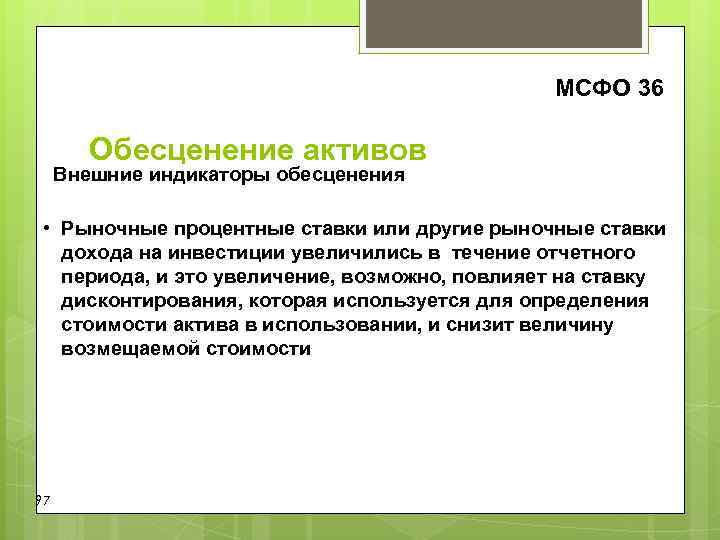 МСФО 36

Обесценение активов

Внешние индикаторы обесценения

• Рыночные процентные ставки или другие рыночные ставки дохода на инвестиции увеличились в течение отчетного периода, и это увеличение, возможно, повлияет на ставку дисконтирования, которая используется для определения стоимости актива в использовании, и снизит величину возмещаемой стоимости

97